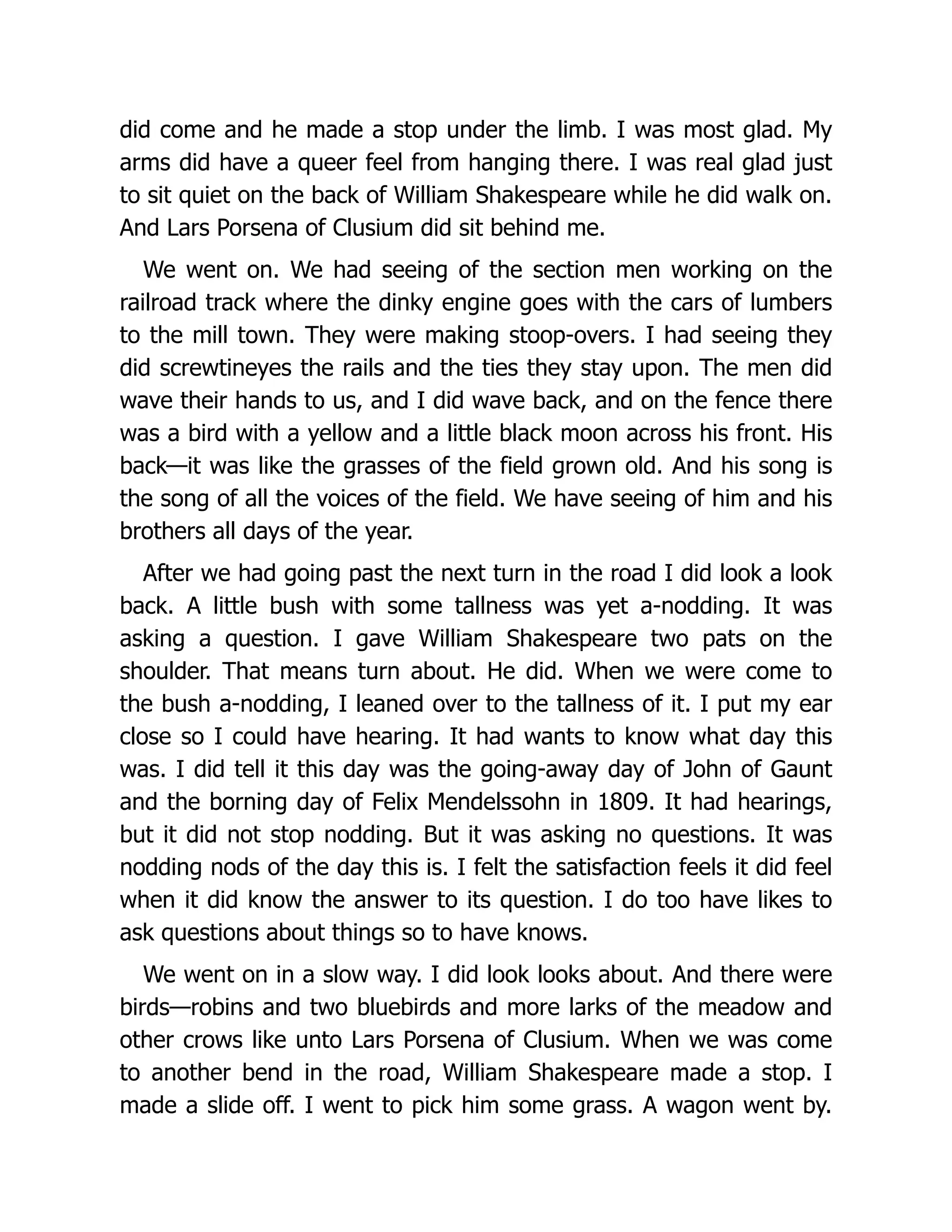 did come and he made a stop under the limb. I was most glad. My arms did have a queer feel from hanging there. I was real glad just to sit quiet on the back of William Shakespeare while he did walk on. And Lars Porsena of Clusium did sit behind me.

We went on. We had seeing of the section men working on the railroad track where the dinky engine goes with the cars of lumbers to the mill town. They were making stoop-overs. I had seeing they did screwtineyes the rails and the ties they stay upon. The men did wave their hands to us, and I did wave back, and on the fence there was a bird with a yellow and a little black moon across his front. His back—it was like the grasses of the field grown old. And his song is the song of all the voices of the field. We have seeing of him and his brothers all days of the year.

After we had going past the next turn in the road I did look a look back. A little bush with some tallness was yet a-nodding. It was asking a question. I gave William Shakespeare two pats on the shoulder. That means turn about. He did. When we were come to the bush a-nodding, I leaned over to the tallness of it. I put my ear close so I could have hearing. It had wants to know what day this was. I did tell it this day was the going-away day of John of Gaunt and the borning day of Felix Mendelssohn in 1809. It had hearings, but it did not stop nodding. But it was asking no questions. It was nodding nods of the day this is. I felt the satisfaction feels it did feel when it did know the answer to its question. I do too have likes to ask questions about things so to have knows.

We went on in a slow way. I did look looks about. And there were birds—robins and two bluebirds and more larks of the meadow and other crows like unto Lars Porsena of Clusium. When we was come to another bend in the road, William Shakespeare made a stop. I made a slide off. I went to pick him some grass. A wagon went by.